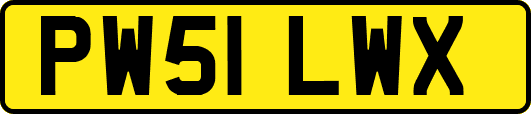 PW51 LWX